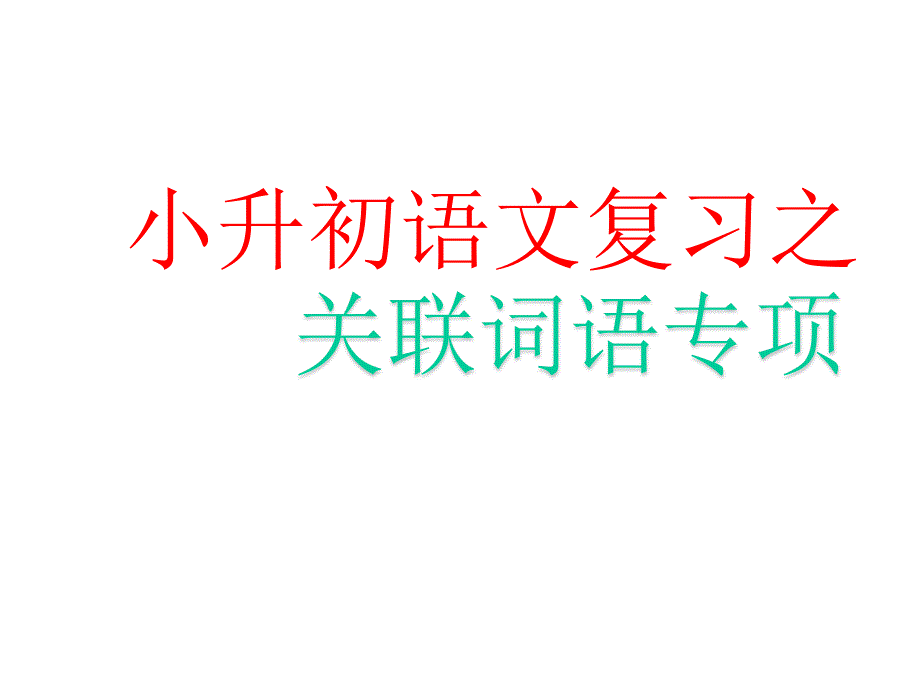 小升初语文复习之
关联词语专项